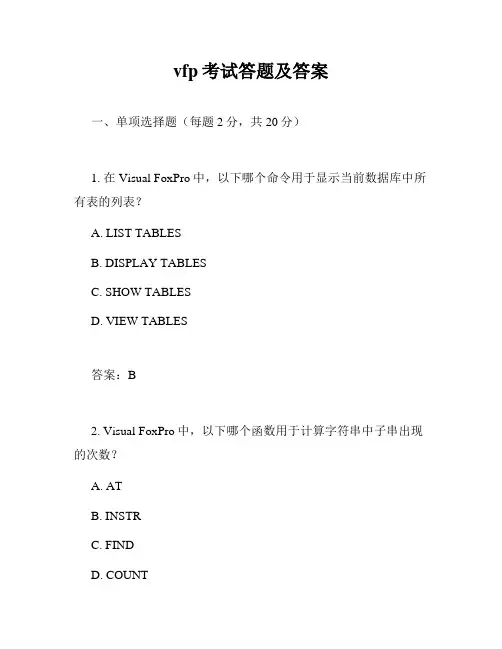 vfp 考试答题及答案

一、单项选择题（每题 2 分，共 20 分）

1. 在 Visual FoxPro 中，以下哪个命令用于显示当前数据库中所有表的列表？

A. LIST TABLES

B. DISPLAY TABLES

C. SHOW TABLES

D. VIEW TABLES

答案：B

2. Visual FoxPro 中，以下哪个函数用于计算字符串中子串出现的次数？

A. AT

B. INSTR

C. FIND

D. COUNT